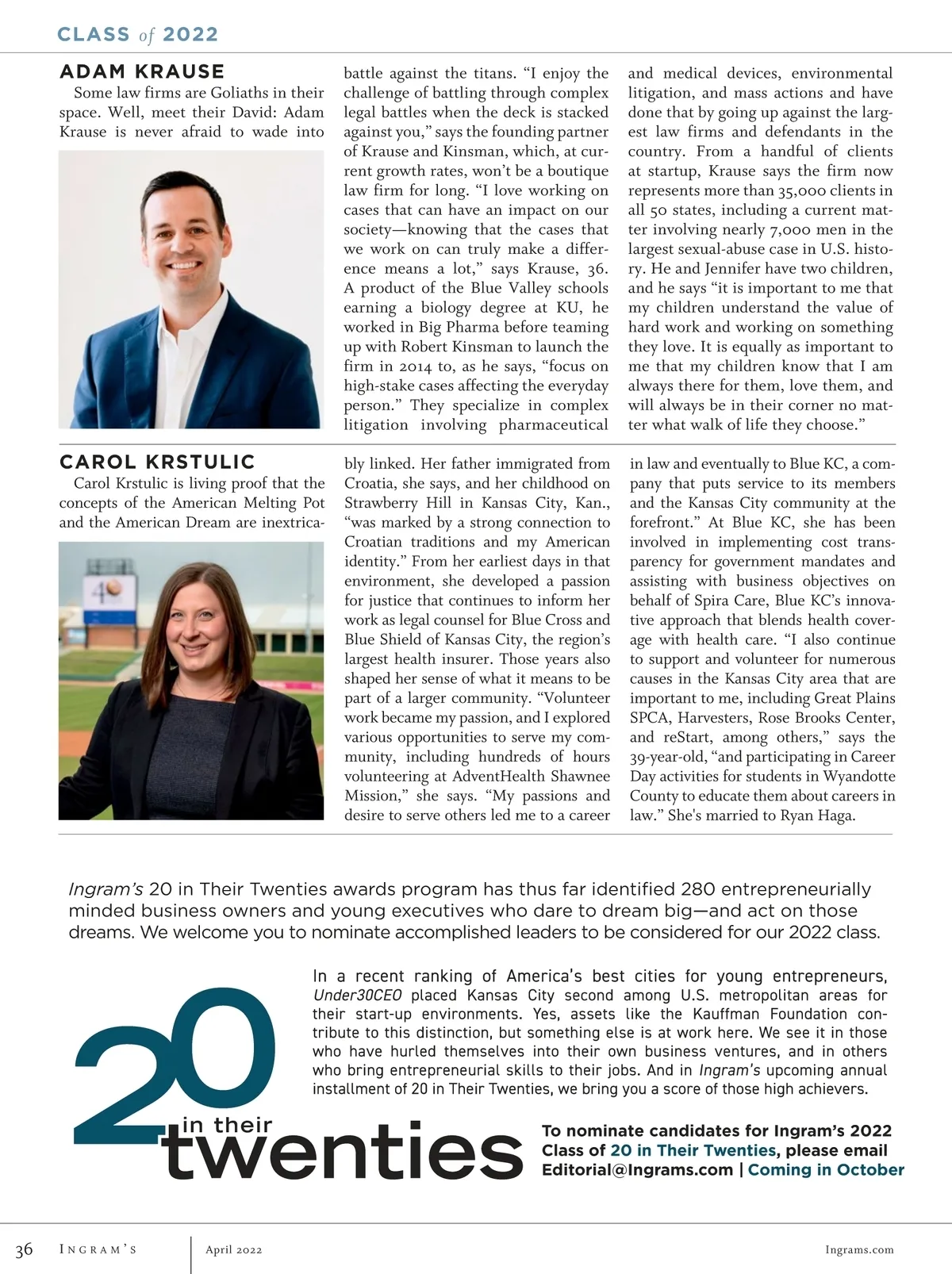 CLASS of 2022

ADAM KRAUSE

Some law firms are Goliaths in their space. Well, meet their David: Adam Krause is never afraid to wade into battle against the titans. "I enjoy the challenge of battling through complex legal battles when the deck is stacked against you," says the founding partner of Krause and Kinsman, which, at current growth rates, won't be a boutique law firm for long. "I love working on cases that can have an impact on our society—knowing that the cases that we work on can truly make a difference means a lot," says Krause, 36. A product of the Blue Valley schools earning a biology degree at KU, he worked in Big Pharma before teaming up with Robert Kinsman to launch the firm in 2014 to, as he says, "focus on high-stake cases affecting the everyday person." They specialize in complex litigation involving pharmaceutical and medical devices, environmental litigation, and mass actions and have done that by going up against the largest law firms and defendants in the country. From a handful of clients at startup, Krause says the firm now represents more than 35,000 clients in all 50 states, including a current matter involving nearly 7,000 men in the largest sexual-abuse case in U.S. history. He and Jennifer have two children, and he says "it is important to me that my children understand the value of hard work and working on something they love. It is equally as important to me that my children know that I am always there for them, love them, and will always be in their corner no matter what walk of life they choose."

CAROL KRSTULIC

Carol Krstulic is living proof that the concepts of the American Melting Pot and the American Dream are inextricably linked. Her father immigrated from Croatia, she says, and her childhood on Strawberry Hill in Kansas City, Kan., "was marked by a strong connection to Croatian traditions and my American identity." From her earliest days in that environment, she developed a passion for justice that continues to inform her work as legal counsel for Blue Cross and Blue Shield of Kansas City, the region's largest health insurer. Those years also shaped her sense of what it means to be part of a larger community. "Volunteer work became my passion, and I explored various opportunities to serve my community, including hundreds of hours volunteering at AdventHealth Shawnee Mission," she says. "My passions and desire to serve others led me to a career in law and eventually to Blue KC, a company that puts service to its members and the Kansas City community at the forefront." At Blue KC, she has been involved in implementing cost transparency for government mandates and assisting with business objectives on behalf of Spira Care, Blue KC's innovative approach that blends health coverage with health care. "I also continue to support and volunteer for numerous causes in the Kansas City area that are important to me, including Great Plains SPCA, Harvesters, Rose Brooks Center, and reStart, among others," says the 39-year-old, "and participating in Career Day activities for students in Wyandotte County to educate them about careers in law." She's married to Ryan Haga.

Ingram's 20 in Their Twenties awards program has thus far identified 280 entrepreneurially minded business owners and young executives who dare to dream big—and act on those dreams. We welcome you to nominate accomplished leaders to be considered for our 2022 class.

In a recent ranking of America's best cities for young entrepreneurs, Under30CEO placed Kansas City second among U.S. metropolitan areas for their start-up environments. Yes, assets like the Kauffman Foundation contribute to this distinction, but something else is at work here. We see it in those who have hurled themselves into their own business ventures, and in others who bring entrepreneurial skills to their jobs. And in Ingram's upcoming annual installment of 20 in Their Twenties, we bring you a score of those high achievers.

20 in their twenties

To nominate candidates for Ingram's 2022 Class of 20 in Their Twenties, please email Editorial@Ingrams.com | Coming in October

36 INGRAM'S April 2022 Ingrams.com